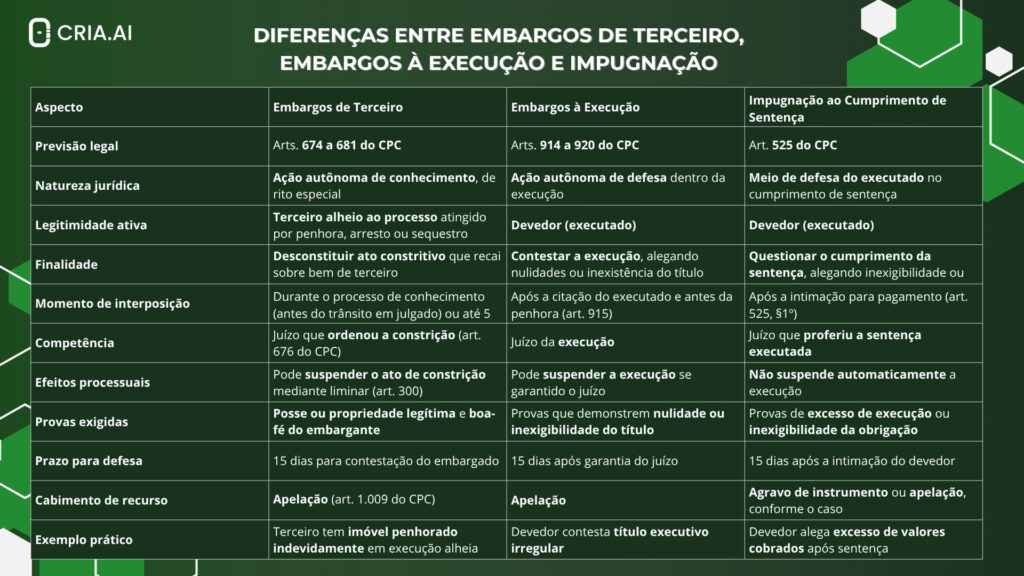 CRIA.AI

DIFERENÇAS ENTRE EMBARGOS DE TERCEIRO, EMBARGOS À EXECUÇÃO E IMPUGNAÇÃO

| Aspecto | Embargos de Terceiro | Embargos à Execução | Impugnação ao Cumprimento de Sentença |
|---|---|---|---|
| Previsão legal | Arts. 674 a 681 do CPC | Arts. 914 a 920 do CPC | Art. 525 do CPC |
| Natureza jurídica | Ação autônoma de conhecimento, de rito especial | Ação autônoma de defesa dentro da execução | Meio de defesa do executado no cumprimento de sentença |
| Legitimidade ativa | Terceiro alheio ao processo atingido por penhora, arresto ou sequestro | Devedor (executado) | Devedor (executado) |
| Finalidade | Desconstituir ato constritivo que recai sobre bem de terceiro | Contestar a execução, alegando nulidades ou inexistência do título | Questionar o cumprimento da sentença, alegando inexigibilidade ou |
| Momento de interposição | Durante o processo de conhecimento (antes do trânsito em julgado) ou até 5 | Após a citação do executado e antes da penhora (art. 915) | Após a intimação para pagamento (art. 525, §1º) |
| Competência | Juízo que ordenou a constrição (art. 676 do CPC) | Juízo da execução | Juízo que proferiu a sentença executada |
| Efeitos processuais | Pode suspender o ato de constrição mediante liminar (art. 300) | Pode suspender a execução se garantido o juízo | Não suspende automaticamente a execução |
| Provas exigidas | Posse ou propriedade legítima e boa-fé do embargante | Provas que demonstrem nulidade ou inexigibilidade do título | Provas de excesso de execução ou inexigibilidade da obrigação |
| Prazo para defesa | 15 dias para contestação do embargado | 15 dias após garantia do juízo | 15 dias após a intimação do devedor |
| Cabimento de recurso | Apelação (art. 1.009 do CPC) | Apelação | Agravo de instrumento ou apelação, conforme o caso |
| Exemplo prático | Terceiro tem imóvel penhorado indevidamente em execução alheia | Devedor contesta título executivo irregular | Devedor alega excesso de valores cobrados após sentença |